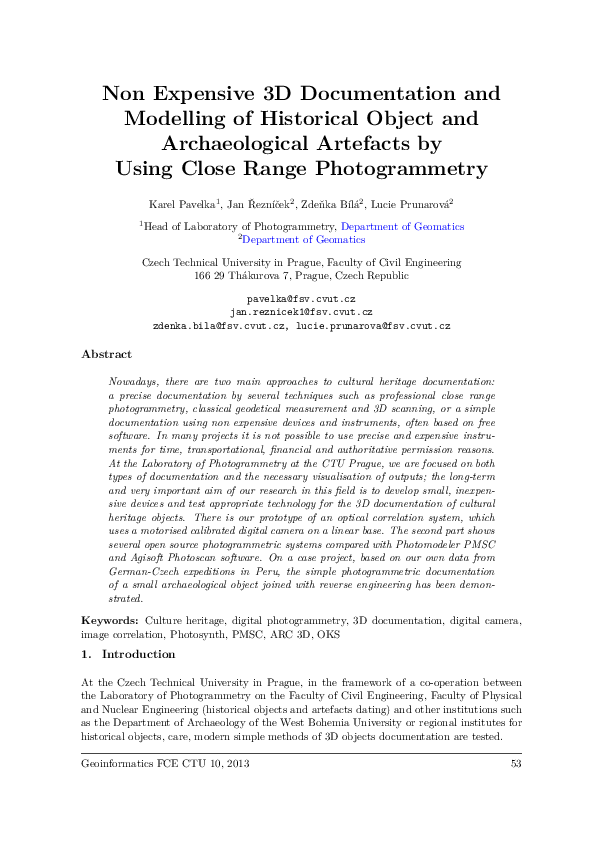 Non Expensive 3D Documentation and Modelling of Historical Object and Archaeological Artefacts by Using Close Range Photogrammetry

Karel Pavelka$^1$, Jan Řezníček$^2$, Zdeňka Bílá$^2$, Lucie Prunarová$^2$

$^1$Head of Laboratory of Photogrammetry, Department of Geomatics
$^2$Department of Geomatics

Czech Technical University in Prague, Faculty of Civil Engineering
166 29 Thákurova 7, Prague, Czech Republic

pavelka@fsv.cvut.cz
jan.reznicek1@fsv.cvut.cz
zdenka.bila@fsv.cvut.cz, lucie.prunarova@fsv.cvut.cz

Abstract

Nowadays, there are two main approaches to cultural heritage documentation: a precise documentation by several techniques such as professional close range photogrammetry, classical geodetical measurement and 3D scanning, or a simple documentation using non expensive devices and instruments, often based on free software. In many projects it is not possible to use precise and expensive instruments for time, transportational, financial and authoritative permission reasons. At the Laboratory of Photogrammetry at the CTU Prague, we are focused on both types of documentation and the necessary visualisation of outputs; the long-term and very important aim of our research in this field is to develop small, inexpensive devices and test appropriate technology for the 3D documentation of cultural heritage objects. There is our prototype of an optical correlation system, which uses a motorised calibrated digital camera on a linear base. The second part shows several open source photogrammetric systems compared with Photomodeler PMSC and Agisoft Photoscan software. On a case project, based on our own data from German-Czech expeditions in Peru, the simple photogrammetric documentation of a small archaeological object joined with reverse engineering has been demonstrated.

Keywords: Culture heritage, digital photogrammetry, 3D documentation, digital camera, image correlation, Photosynth, PMSC, ARC 3D, OKS

1. Introduction

At the Czech Technical University in Prague, in the framework of a co-operation between the Laboratory of Photogrammetry on the Faculty of Civil Engineering, Faculty of Physical and Nuclear Engineering (historical objects and artefacts dating) and other institutions such as the Department of Archaeology of the West Bohemia University or regional institutes for historical objects, care, modern simple methods of 3D objects documentation are tested.

Geoinformatics FCE CTU 10, 2013 53